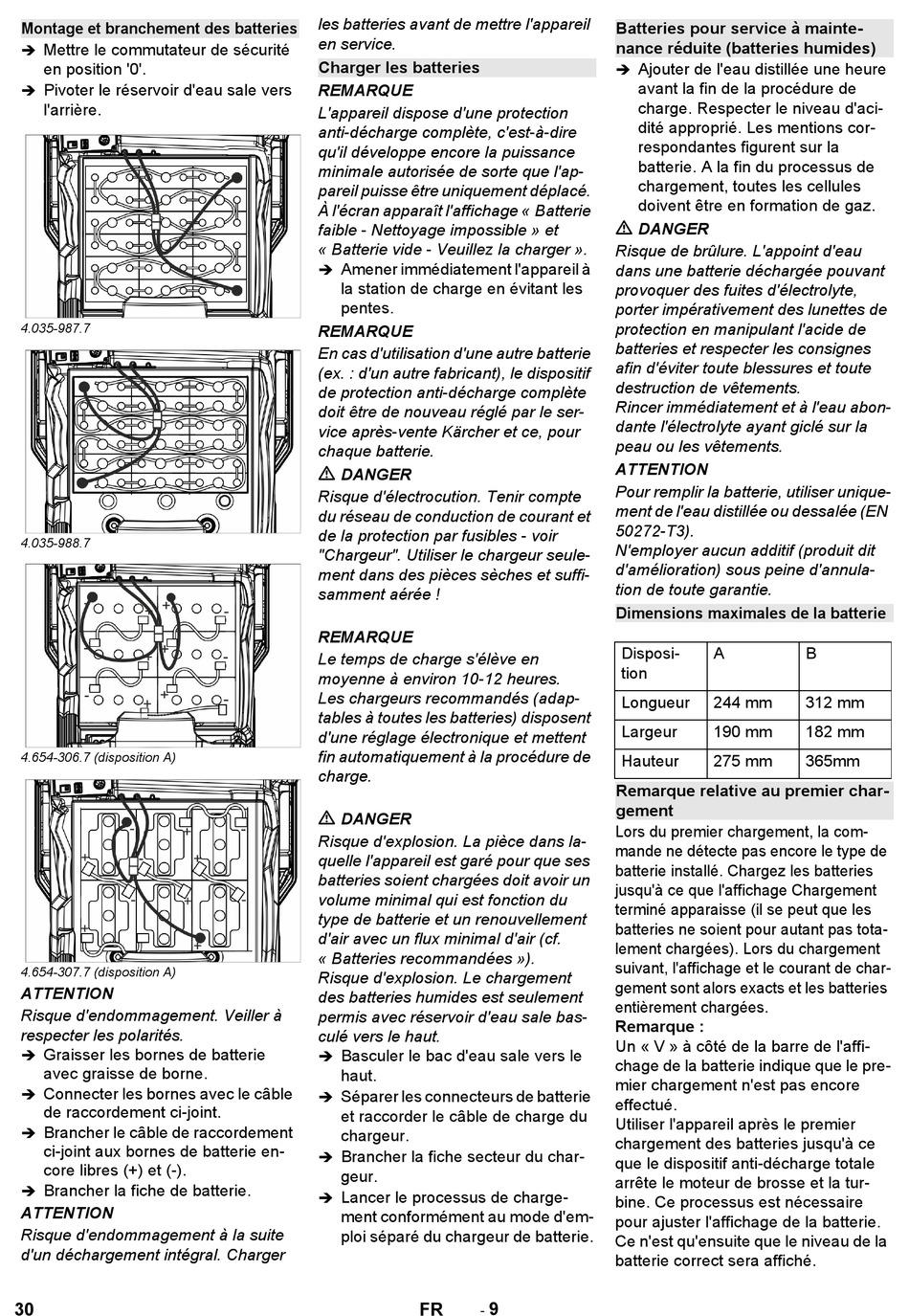 Montage et branchement des batteries

➔ Mettre le commutateur de sécurité en position '0'.

➔ Pivoter le réservoir d'eau sale vers l'arrière.

4.035-987.7

4.035-988.7

4.654-306.7 (disposition A)

4.654-307.7 (disposition A)

ATTENTION

Risque d'endommagement. Veiller à respecter les polarités.

➔ Graisser les bornes de batterie avec graisse de borne.

➔ Connecter les bornes avec le câble de raccordement ci-joint.

➔ Brancher le câble de raccordement ci-joint aux bornes de batterie encore libres (+) et (-).

➔ Brancher la fiche de batterie.

ATTENTION

Risque d'endommagement à la suite d'un déchargement intégral. Charger les batteries avant de mettre l'appareil en service.

Charger les batteries

REMARQUE

L'appareil dispose d'une protection anti-décharge complète, c'est-à-dire qu'il développe encore la puissance minimale autorisée de sorte que l'appareil puisse être uniquement déplacé. À l'écran apparaît l'affichage « Batterie faible - Nettoyage impossible » et « Batterie vide - Veuillez la charger ».

➔ Amener immédiatement l'appareil à la station de charge en évitant les pentes.

REMARQUE

En cas d'utilisation d'une autre batterie (ex. : d'un autre fabricant), le dispositif de protection anti-décharge complète doit être de nouveau réglé par le service après-vente Kärcher et ce, pour chaque batterie.

⚠ DANGER

Risque d'électrocution. Tenir compte du réseau de conduction de courant et de la protection par fusibles - voir "Chargeur". Utiliser le chargeur seulement dans des pièces sèches et suffisamment aérée !

REMARQUE

Le temps de charge s'élève en moyenne à environ 10-12 heures.
Les chargeurs recommandés (adaptables à toutes les batteries) disposent d'une réglage électronique et mettent fin automatiquement à la procédure de charge.

⚠ DANGER

Risque d'explosion. La pièce dans laquelle l'appareil est garé pour que ses batteries soient chargées doit avoir un volume minimal qui est fonction du type de batterie et un renouvellement d'air avec un flux minimal d'air (cf. « Batteries recommandées »).
Risque d'explosion. Le chargement des batteries humides est seulement permis avec réservoir d'eau sale basculé vers le haut.

➔ Basculer le bac d'eau sale vers le haut.

➔ Séparer les connecteurs de batterie et raccorder le câble de charge du chargeur.

➔ Brancher la fiche secteur du chargeur.

➔ Lancer le processus de chargement conformément au mode d'emploi séparé du chargeur de batterie.

Batteries pour service à maintenance réduite (batteries humides)

➔ Ajouter de l'eau distillée une heure avant la fin de la procédure de charge. Respecter le niveau d'acidité approprié. Les mentions correspondantes figurent sur la batterie. A la fin du processus de chargement, toutes les cellules doivent être en formation de gaz.

⚠ DANGER

Risque de brûlure. L'appoint d'eau dans une batterie déchargée pouvant provoquer des fuites d'électrolyte, porter impérativement des lunettes de protection en manipulant l'acide de batteries et respecter les consignes afin d'éviter toute blessures et toute destruction de vêtements.
Rincer immédiatement et à l'eau abondante l'électrolyte ayant giclé sur la peau ou les vêtements.

ATTENTION

Pour remplir la batterie, utiliser uniquement de l'eau distillée ou dessalée (EN 50272-T3).
N'employer aucun additif (produit dit d'amélioration) sous peine d'annulation de toute garantie.

Dimensions maximales de la batterie

| Disposition | A | B |
|---|---|---|
| Longueur | 244 mm | 312 mm |
| Largeur | 190 mm | 182 mm |
| Hauteur | 275 mm | 365mm |

Remarque relative au premier chargement

Lors du premier chargement, la commande ne détecte pas encore le type de batterie installé. Chargez les batteries jusqu'à ce que l'affichage Chargement terminé apparaisse (il se peut que les batteries ne soient pour autant pas totalement chargées). Lors du chargement suivant, l'affichage et le courant de chargement sont alors exacts et les batteries entièrement chargées.
Remarque :
Un « V » à côté de la barre de l'affichage de la batterie indique que le premier chargement n'est pas encore effectué.
Utiliser l'appareil après le premier chargement des batteries jusqu'à ce que le dispositif anti-décharge totale arrête le moteur de brosse et la turbine. Ce processus est nécessaire pour ajuster l'affichage de la batterie. Ce n'est qu'ensuite que le niveau de la batterie correct sera affiché.

30 FR - 9